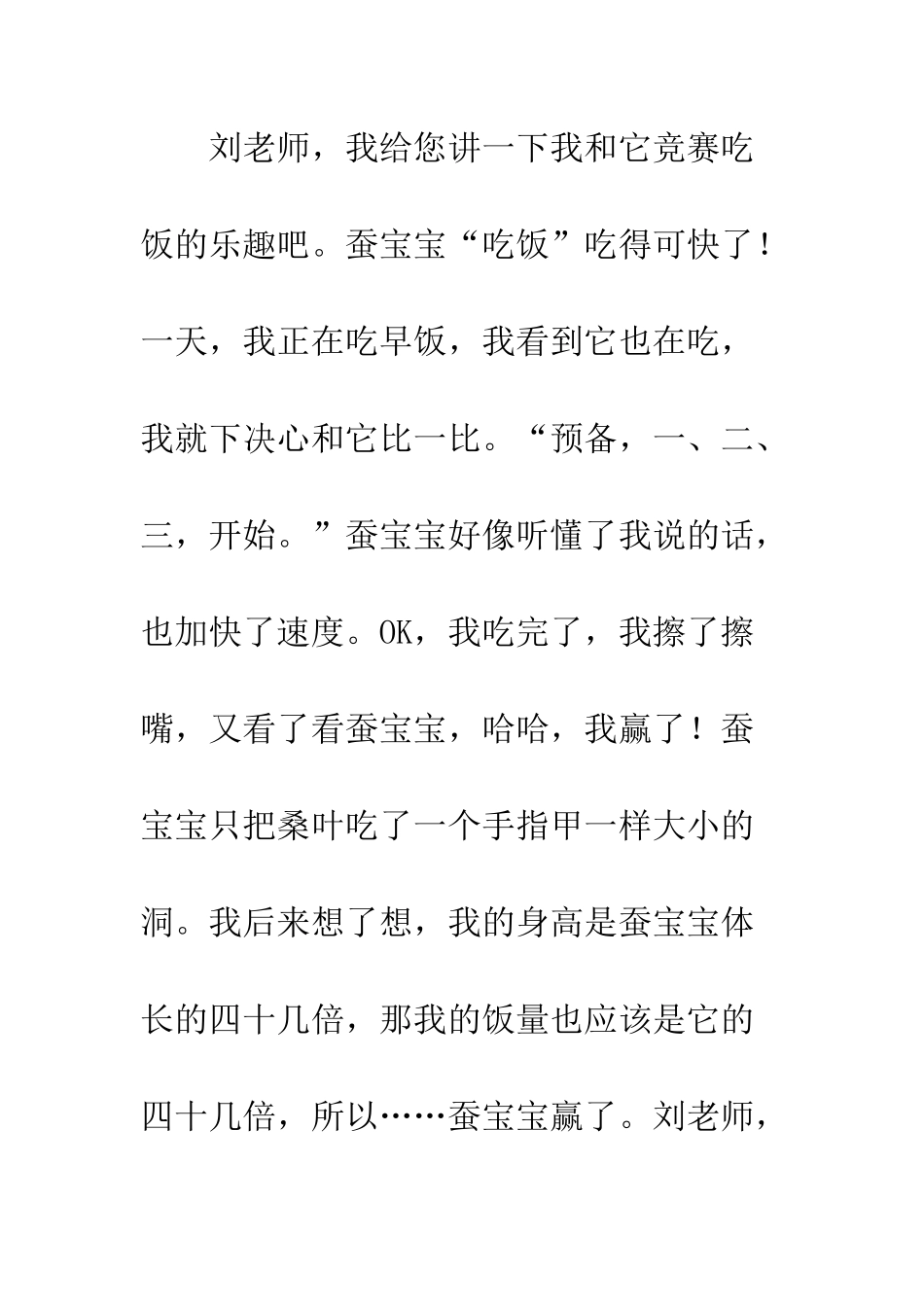 刘老师，我给您讲一下我和它竞赛吃饭的乐趣吧。蚕宝宝“吃饭”吃得可快了！一天，我正在吃早饭，我看到它也在吃，我就下决心和它比一比。“预备，一、二、三，开始。”蚕宝宝好像听懂了我说的话，也加快了速度。OK，我吃完了，我擦了擦嘴，又看了看蚕宝宝，哈哈，我赢了！蚕宝宝只把桑叶吃了一个手指甲一样大小的洞。我后来想了想，我的身高是蚕宝宝体长的四十几倍，那我的饭量也应该是它的四十几倍，所以……蚕宝宝赢了。刘老师，